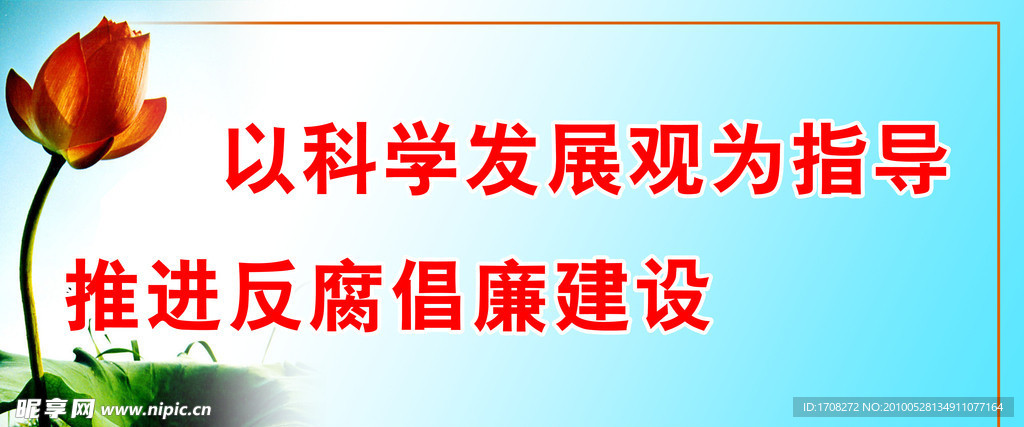 以科学发展观为指导

推进反腐倡廉建设

昵享网 www.nipic.cn

ID:1708272 NO:20100528134911077164